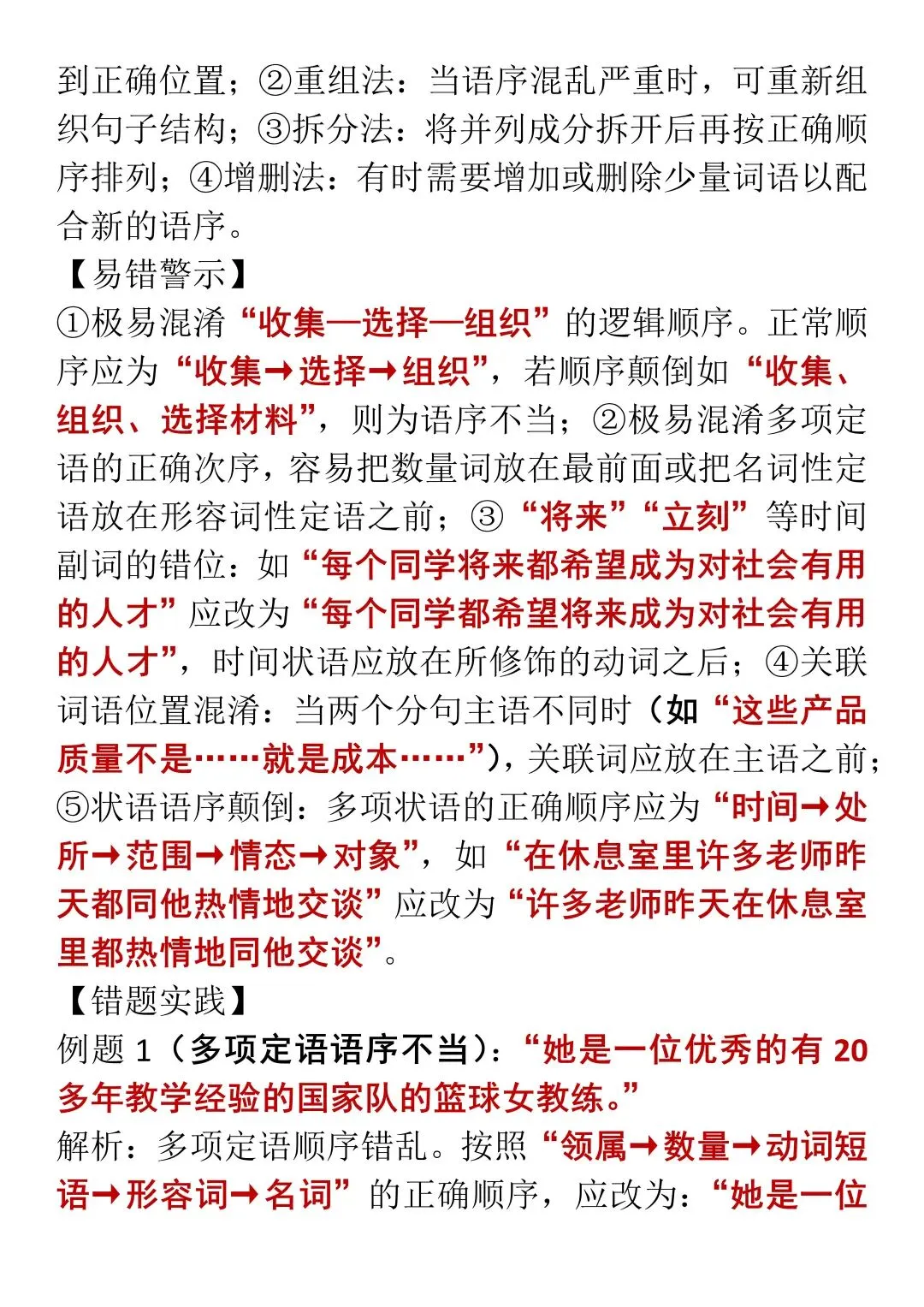 到正确位置；②重组法：当语序混乱严重时，可重新组织句子结构；③拆分法：将并列成分拆开后再按正确顺序排列；④增删法：有时需要增加或删除少量词语以配合新的语序。

【易错警示】

①极易混淆“收集—选择—组织”的逻辑顺序。正常顺序应为“收集→选择→组织”，若顺序颠倒如“收集、组织、选择材料”，则为语序不当；②极易混淆多项定语的正确次序，容易把数量词放在最前面或把名词性定语放在形容词性定语之前；③“将来”“立刻”等时间副词的错位：如“每个同学将来都希望成为对社会有用的人才”应改为“每个同学都希望将来成为对社会有用的人才”，时间状语应放在所修饰的动词之后；④关联词语位置混淆：当两个分句主语不同时（如“这些产品质量不是……就是成本……”），关联词应放在主语之前；⑤状语语序颠倒：多项状语的正确顺序应为“时间→处所→范围→情态→对象”，如“在休息室里许多老师昨天都同他热情地交谈”应改为“许多老师昨天在休息室里都热情地同他交谈”。

【错题实践】

例题 1（多项定语语序不当）：“她是一位优秀的有 20 多年教学经验的国家队的篮球女教练。”

解析：多项定语顺序错乱。按照“领属→数量→动词短语→形容词→名词”的正确顺序，应改为：“她是一位